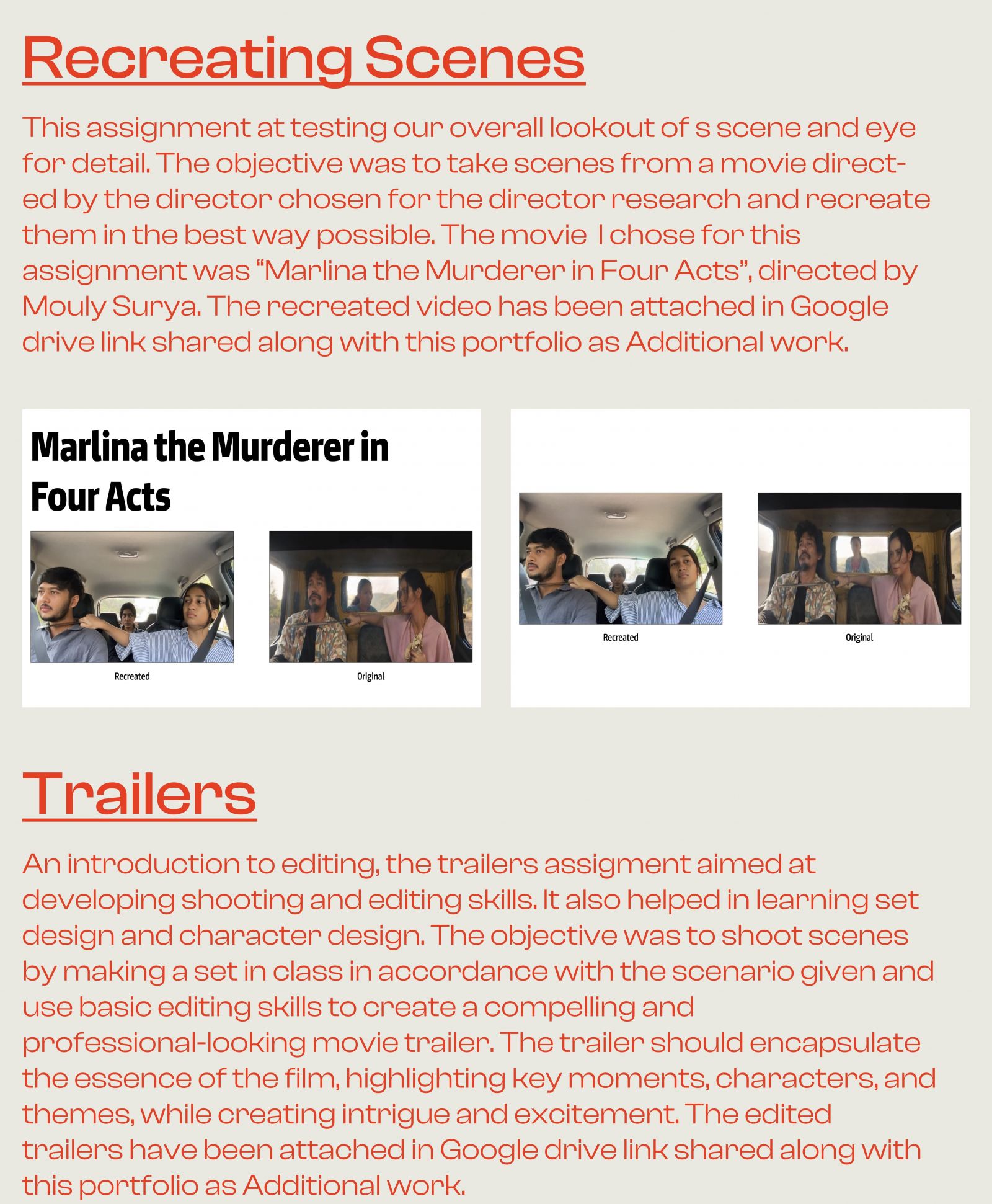 Recreating Scenes

This assignment at testing our overall lookout of s scene and eye for detail. The objective was to take scenes from a movie directed by the director chosen for the director research and recreate them in the best way possible. The movie  I chose for this assignment was “Marlina the Murderer in Four Acts”, directed by Mouly Surya. The recreated video has been attached in Google drive link shared along with this portfolio as Additional work.

Marlina the Murderer in Four Acts

Recreated

Original

Recreated

Original

Trailers

An introduction to editing, the trailers assigment aimed at developing shooting and editing skills. It also helped in learning set design and character design. The objective was to shoot scenes by making a set in class in accordance with the scenario given and use basic editing skills to create a compelling and professional-looking movie trailer. The trailer should encapsulate the essence of the film, highlighting key moments, characters, and themes, while creating intrigue and excitement. The edited trailers have been attached in Google drive link shared along with this portfolio as Additional work.